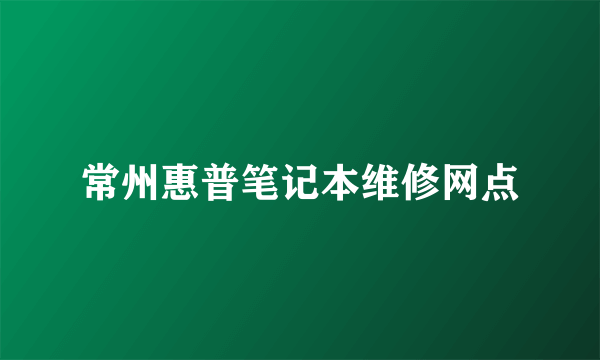 常州惠普笔记本维修网点